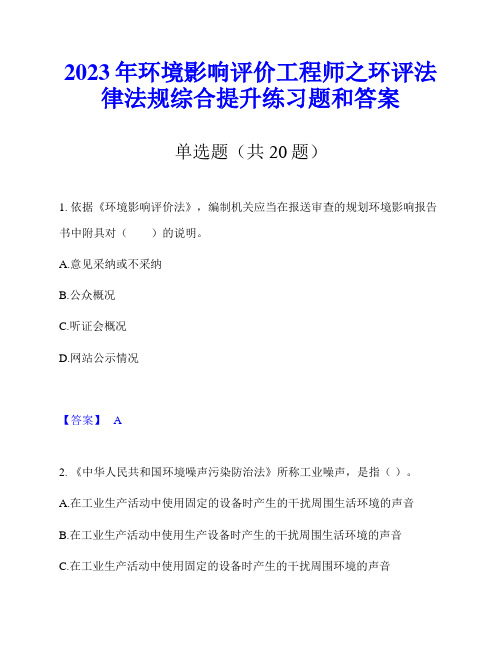 2023年环境影响评价工程师之环评法律法规综合提升练习题和答案

单选题（共20题）

1. 依据《环境影响评价法》，编制机关应当在报送审查的规划环境影响报告书中附具对（　　）的说明。

A.意见采纳或不采纳

B.公众概况

C.听证会概况

D.网站公示情况

【答案】 A

2. 《中华人民共和国环境噪声污染防治法》所称工业噪声，是指（ ）。

A.在工业生产活动中使用固定的设备时产生的干扰周围生活环境的声音

B.在工业生产活动中使用生产设备时产生的干扰周围生活环境的声音

C.在工业生产活动中使用固定的设备时产生的干扰周围环境的声音